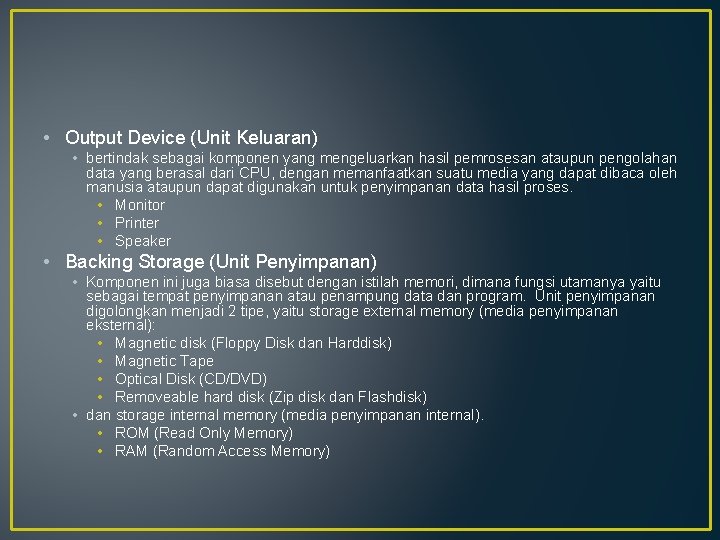 • Output Device (Unit Keluaran)

• bertindak sebagai komponen yang mengeluarkan hasil pemrosesan ataupun pengolahan data yang berasal dari CPU, dengan memanfaatkan suatu media yang dapat dibaca oleh manusia ataupun dapat digunakan untuk penyimpanan data hasil proses.

• Monitor
• Printer
• Speaker

• Backing Storage (Unit Penyimpanan)

• Komponen ini juga biasa disebut dengan istilah memori, dimana fungsi utamanya yaitu sebagai tempat penyimpanan atau penampung data dan program. Unit penyimpanan digolongkan menjadi 2 tipe, yaitu storage external memory (media penyimpanan eksternal):

• Magnetic disk (Floppy Disk dan Harddisk)
• Magnetic Tape
• Optical Disk (CD/DVD)
• Removeable hard disk (Zip disk dan Flashdisk)

• dan storage internal memory (media penyimpanan internal).

• ROM (Read Only Memory)
• RAM (Random Access Memory)